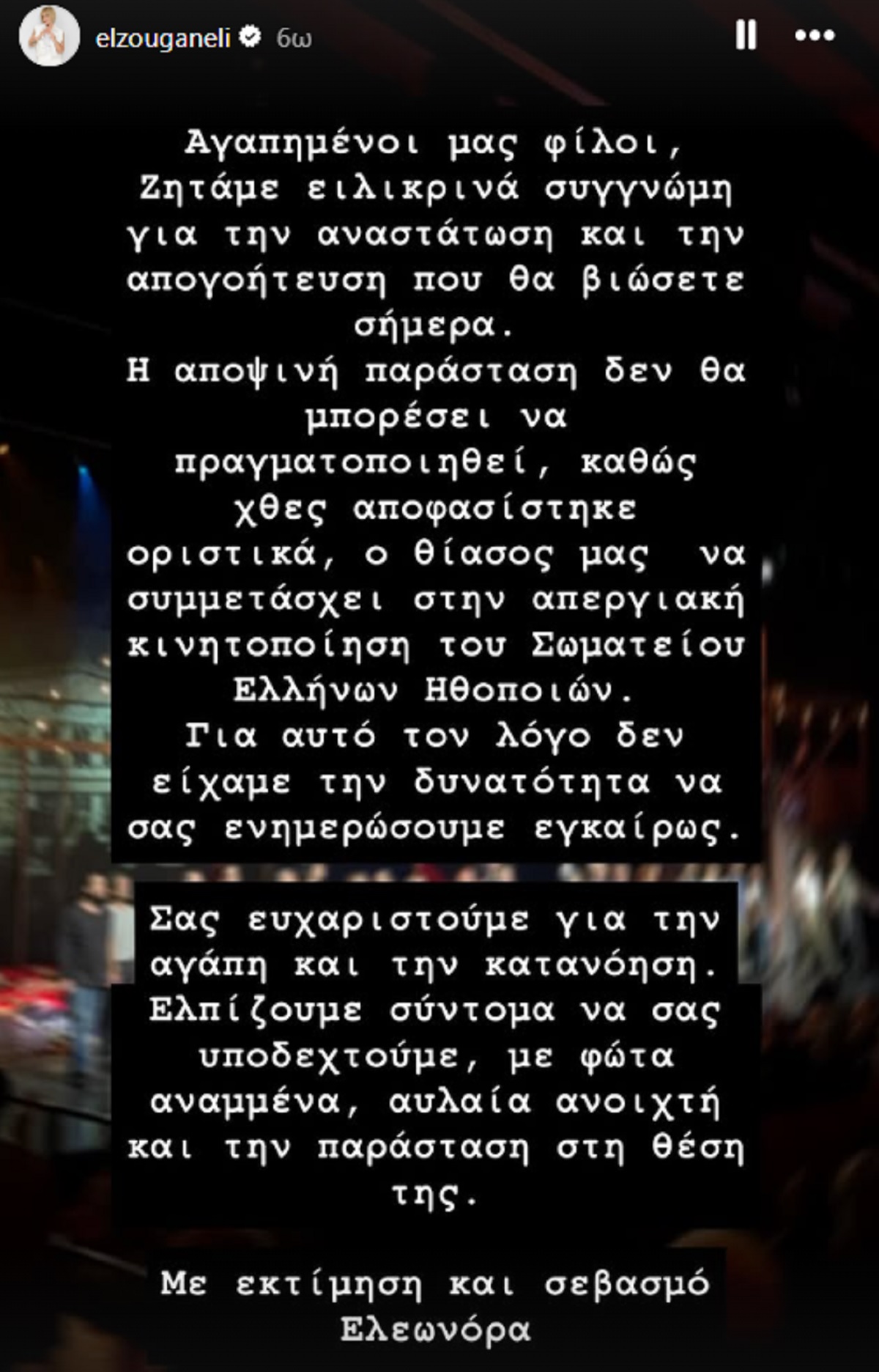 elzouganeli 6ω

Αγαπημένοι μας φίλοι,
Ζητάμε ειλικρινά συγγνώμη για την αναστάτωση και την απογοήτευση που θα βιώσετε σήμερα.
Η αποψινή παράσταση δεν θα μπορέσει να πραγματοποιηθεί, καθώς χθες αποφασίστηκε οριστικά, ο θίασος μας να συμμετάσχει στην απεργιακή κινητοποίηση του Σωματείου Ελλήνων Ηθοποιών.
Για αυτό τον λόγο δεν είχαμε την δυνατότητα να σας ενημερώσουμε εγκαίρως.

Σας ευχαριστούμε για την αγάπη και την κατανόηση.
Ελπίζουμε σύντομα να σας υποδεχτούμε, με φώτα αναμμένα, αυλαία ανοιχτή και την παράσταση στη θέση της.

Με εκτίμηση και σεβασμό
Ελεωνόρα